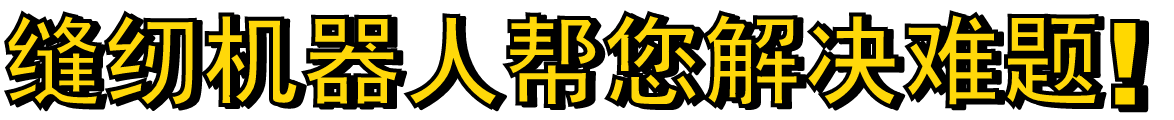 缝纫机器人帮您解决难题！